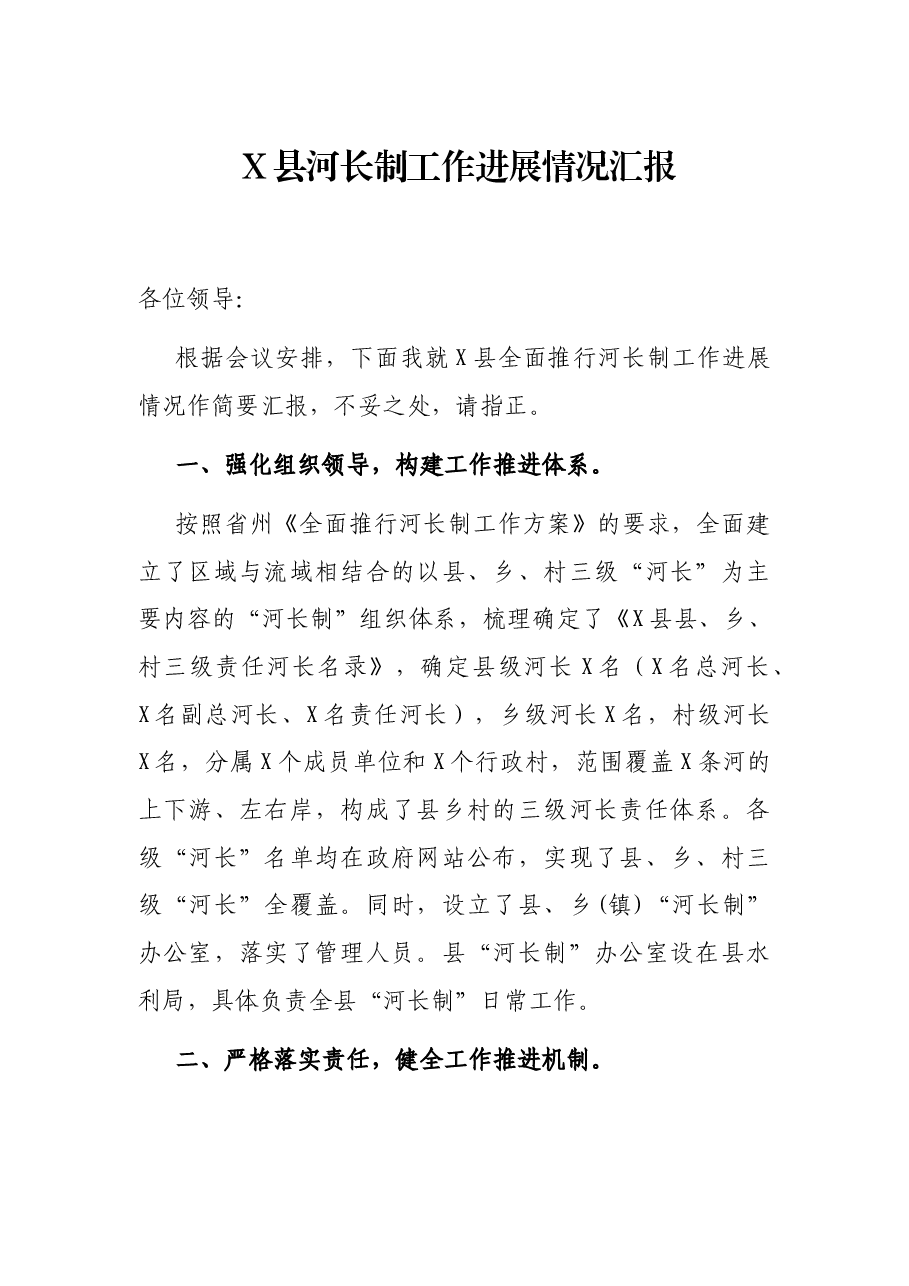 X县河长制工作进展情况汇报

各位领导:

根据会议安排，下面我就X县全面推行河长制工作进展情况作简要汇报，不妥之处，请指正。

一、强化组织领导，构建工作推进体系。

按照省州《全面推行河长制工作方案》的要求，全面建立了区域与流域相结合的以县、乡、村三级“河长”为主要内容的“河长制”组织体系，梳理确定了《X县县、乡、村三级责任河长名录》，确定县级河长X名（X名总河长、X名副总河长、X名责任河长），乡级河长X名，村级河长X名，分属X个成员单位和X个行政村，范围覆盖X条河的上下游、左右岸，构成了县乡村的三级河长责任体系。各级“河长”名单均在政府网站公布，实现了县、乡、村三级“河长”全覆盖。同时，设立了县、乡(镇)“河长制”办公室，落实了管理人员。县“河长制”办公室设在县水利局，具体负责全县“河长制”日常工作。

二、严格落实责任，健全工作推进机制。